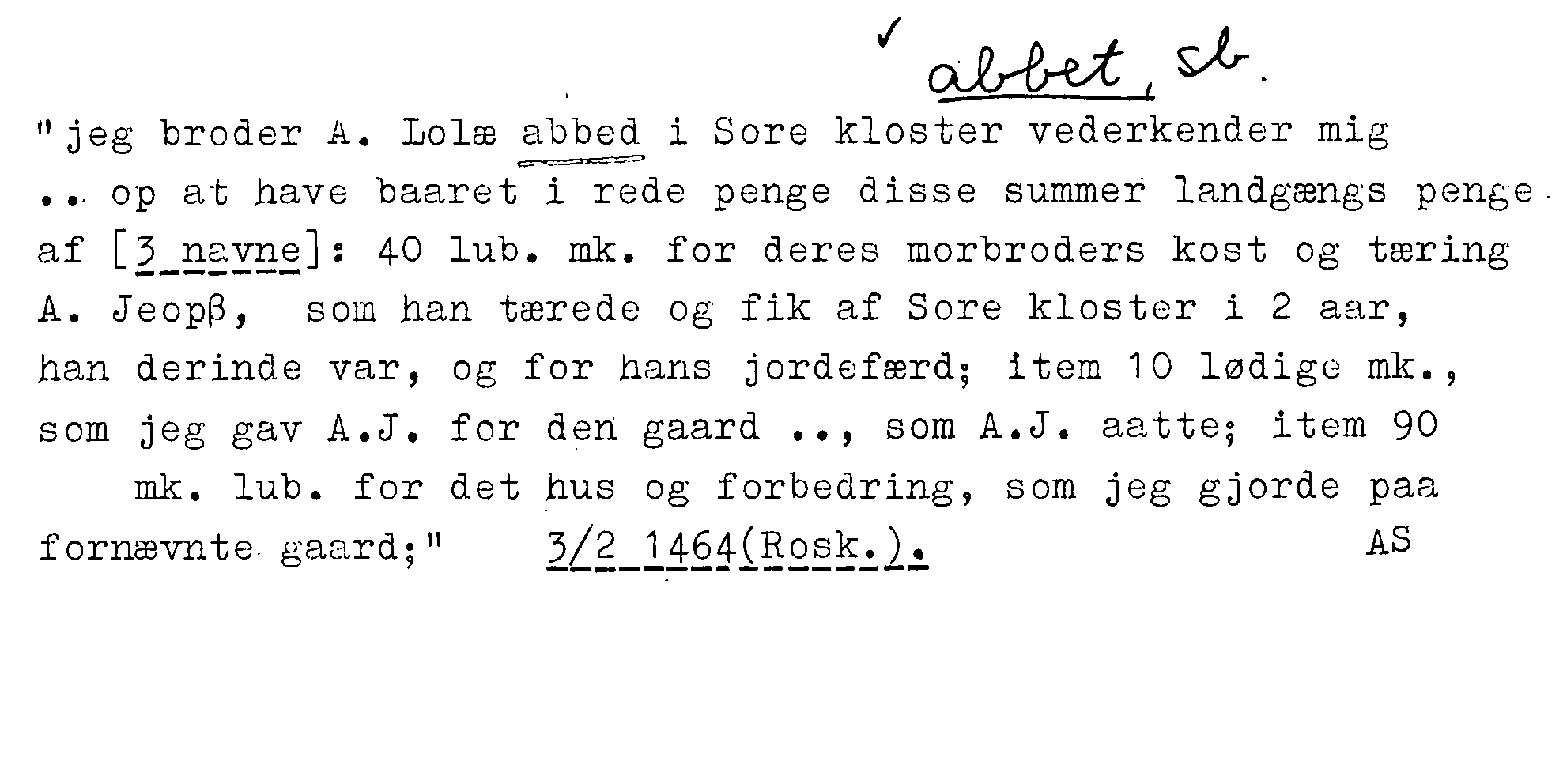 ✓ abbet, sb.

"jeg broder A. Lolæ abbed i Sore kloster vederkender mig .. op at have baaret i rede penge disse summer landgængs penge af [3 navne]: 40 lub. mk. for deres morbroders kost og tæring A. Jeopβ, som han tærede og fik af Sore kloster i 2 aar, han derinde var, og for hans jordefærd; item 10 lødige mk., som jeg gav A.J. for den gaard .., som A.J. aatte; item 90 mk. lub. for det hus og forbedring, som jeg gjorde paa fornævnte gaard;" 3/2 1464(Rosk.). AS